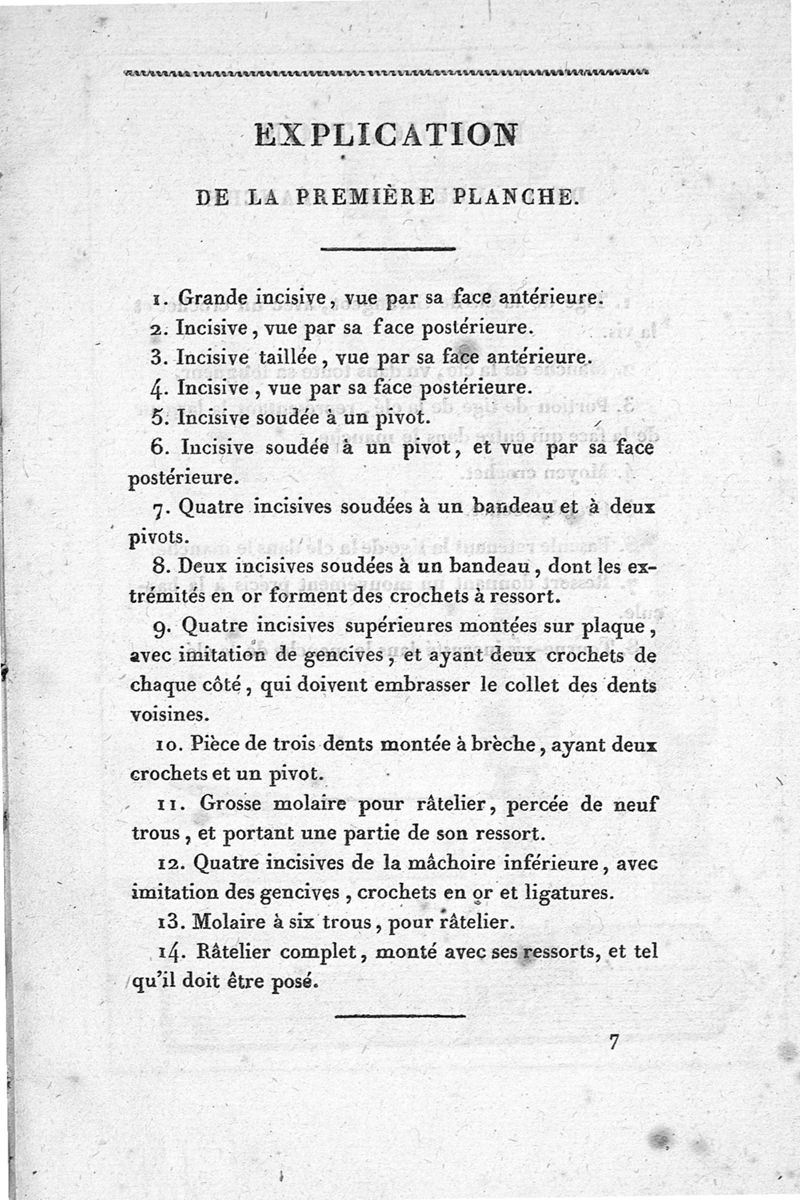 EXPLICATION

DE LA PREMIÈRE PLANCHE.

1. Grande incisive, vue par sa face antérieure.

2. Incisive, vue par sa face postérieure.

3. Incisive taillée, vue par sa face antérieure.

4. Incisive, vue par sa face postérieure.

5. Incisive soudée à un pivot.

6. Incisive soudée à un pivot, et vue par sa face postérieure.

7. Quatre incisives soudées à un bandeau et à deux pivots.

8. Deux incisives soudées à un bandeau, dont les extrémités en or forment des crochets à ressort.

9. Quatre incisives supérieures montées sur plaque, avec imitation de gencives, et ayant deux crochets de chaque côté, qui doivent embrasser le collet des dents voisines.

10. Pièce de trois dents montée à brèche, ayant deux crochets et un pivot.

11. Grosse molaire pour râtelier, percée de neuf trous, et portant une partie de son ressort.

12. Quatre incisives de la mâchoire inférieure, avec imitation des gencives, crochets en or et ligatures.

13. Molaire à six trous, pour râtelier.

14. Râtelier complet, monté avec ses ressorts, et tel qu'il doit être posé.

7